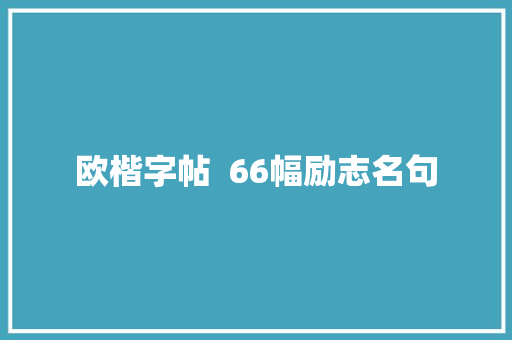 欧楷字帖  66幅励志名句